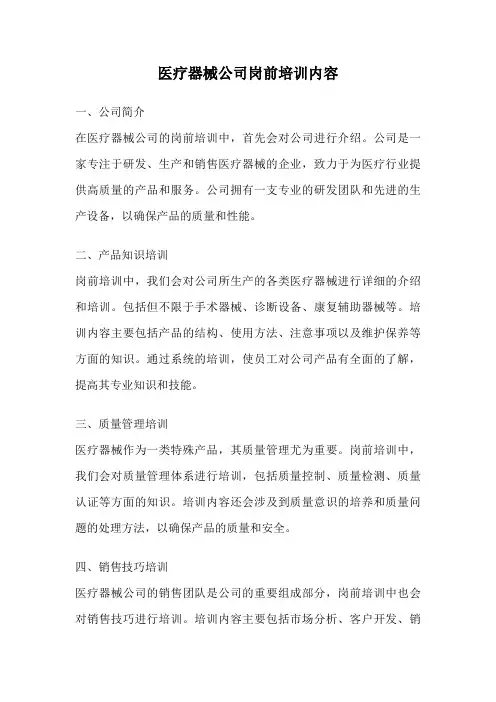 医疗器械公司岗前培训内容

一、公司简介

在医疗器械公司的岗前培训中，首先会对公司进行介绍。公司是一家专注于研发、生产和销售医疗器械的企业，致力于为医疗行业提供高质量的产品和服务。公司拥有一支专业的研发团队和先进的生产设备，以确保产品的质量和性能。

二、产品知识培训

岗前培训中，我们会对公司所生产的各类医疗器械进行详细的介绍和培训。包括但不限于手术器械、诊断设备、康复辅助器械等。培训内容主要包括产品的结构、使用方法、注意事项以及维护保养等方面的知识。通过系统的培训，使员工对公司产品有全面的了解，提高其专业知识和技能。

三、质量管理培训

医疗器械作为一类特殊产品，其质量管理尤为重要。岗前培训中，我们会对质量管理体系进行培训，包括质量控制、质量检测、质量认证等方面的知识。培训内容还会涉及到质量意识的培养和质量问题的处理方法，以确保产品的质量和安全。

四、销售技巧培训

医疗器械公司的销售团队是公司的重要组成部分，岗前培训中也会对销售技巧进行培训。培训内容主要包括市场分析、客户开发、销